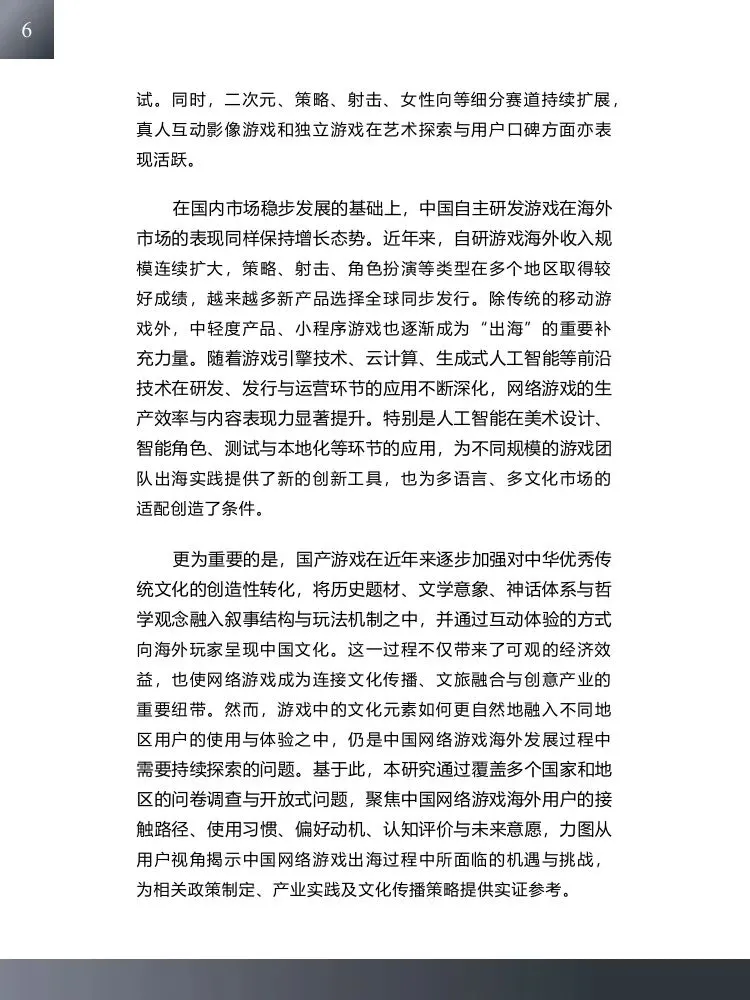 6

试。同时，二次元、策略、射击、女性向等细分赛道持续扩展，真人互动影像游戏和独立游戏在艺术探索与用户口碑方面亦表现活跃。

在国内市场稳步发展的基础上，中国自主研发游戏在海外市场的表现同样保持增长态势。近年来，自研游戏海外收入规模连续扩大，策略、射击、角色扮演等类型在多个地区取得较好成绩，越来越多新产品选择全球同步发行。除传统的移动游戏外，中轻度产品、小程序游戏也逐渐成为“出海”的重要补充力量。随着游戏引擎技术、云计算、生成式人工智能等前沿技术在研发、发行与运营环节的应用不断深化，网络游戏的生产效率与内容表现力显著提升。特别是人工智能在美术设计、智能角色、测试与本地化等环节的应用，为不同规模的游戏团队出海实践提供了新的创新工具，也为多语言、多文化市场的适配创造了条件。

更为重要的是，国产游戏在近年来逐步加强对中华优秀传统文化的创造性转化，将历史题材、文学意象、神话体系与哲学观念融入叙事结构与玩法机制之中，并通过互动体验的方式向海外玩家呈现中国文化。这一过程不仅带来了可观的经济效益，也使网络游戏成为连接文化传播、文旅融合与创意产业的重要纽带。然而，游戏中的文化元素如何更自然地融入不同地区用户的使用与体验之中，仍是中国网络游戏海外发展过程中需要持续探索的问题。基于此，本研究通过覆盖多个国家和地区的问卷调查与开放式问题，聚焦中国网络游戏海外用户的接触路径、使用习惯、偏好动机、认知评价与未来意愿，力图从用户视角揭示中国网络游戏出海过程中所面临的机遇与挑战，为相关政策制定、产业实践及文化传播策略提供实证参考。